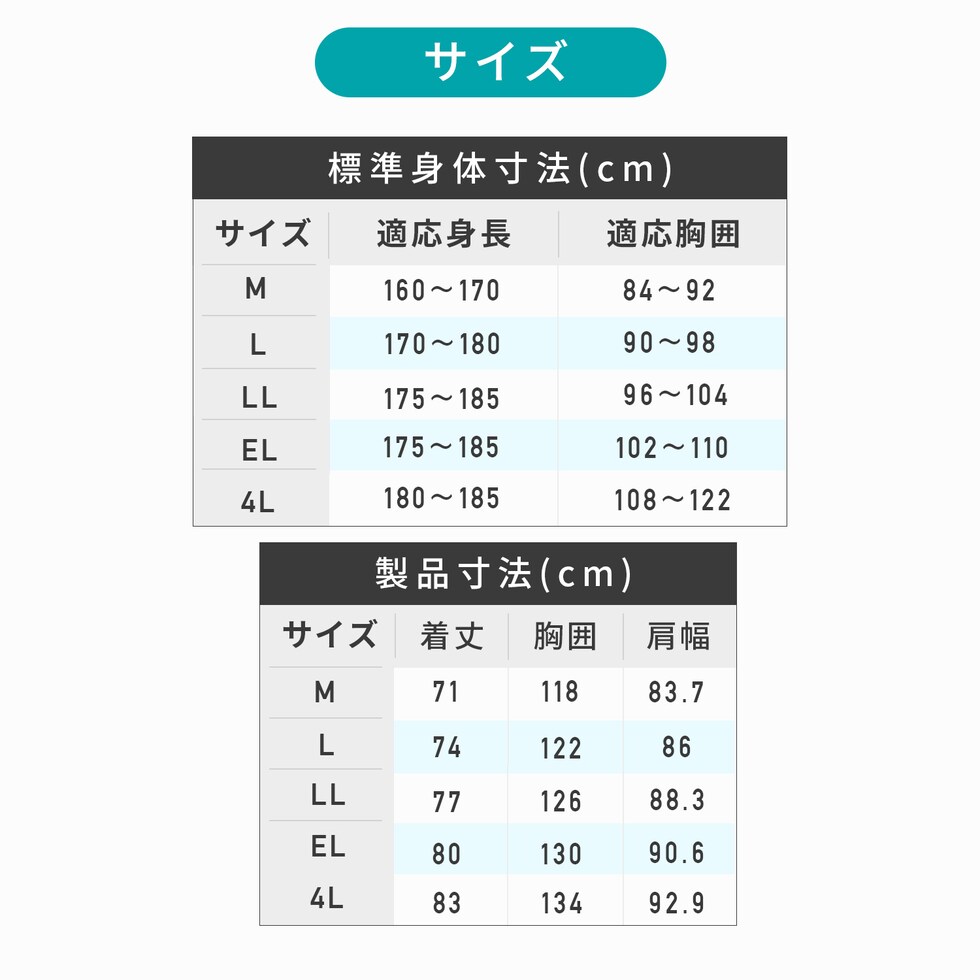 サイズ

標準身体寸法(cm)

| サイズ | 適応身長 | 適応胸囲 |
|---|---|---|
| M | 160～170 | 84～92 |
| L | 170～180 | 90～98 |
| LL | 175～185 | 96～104 |
| EL | 175～185 | 102～110 |
| 4L | 180～185 | 108～122 |

製品寸法(cm)

| サイズ | 着丈 | 胸囲 | 肩幅 |
|---|---|---|---|
| M | 71 | 118 | 83.7 |
| L | 74 | 122 | 86 |
| LL | 77 | 126 | 88.3 |
| EL | 80 | 130 | 90.6 |
| 4L | 83 | 134 | 92.9 |